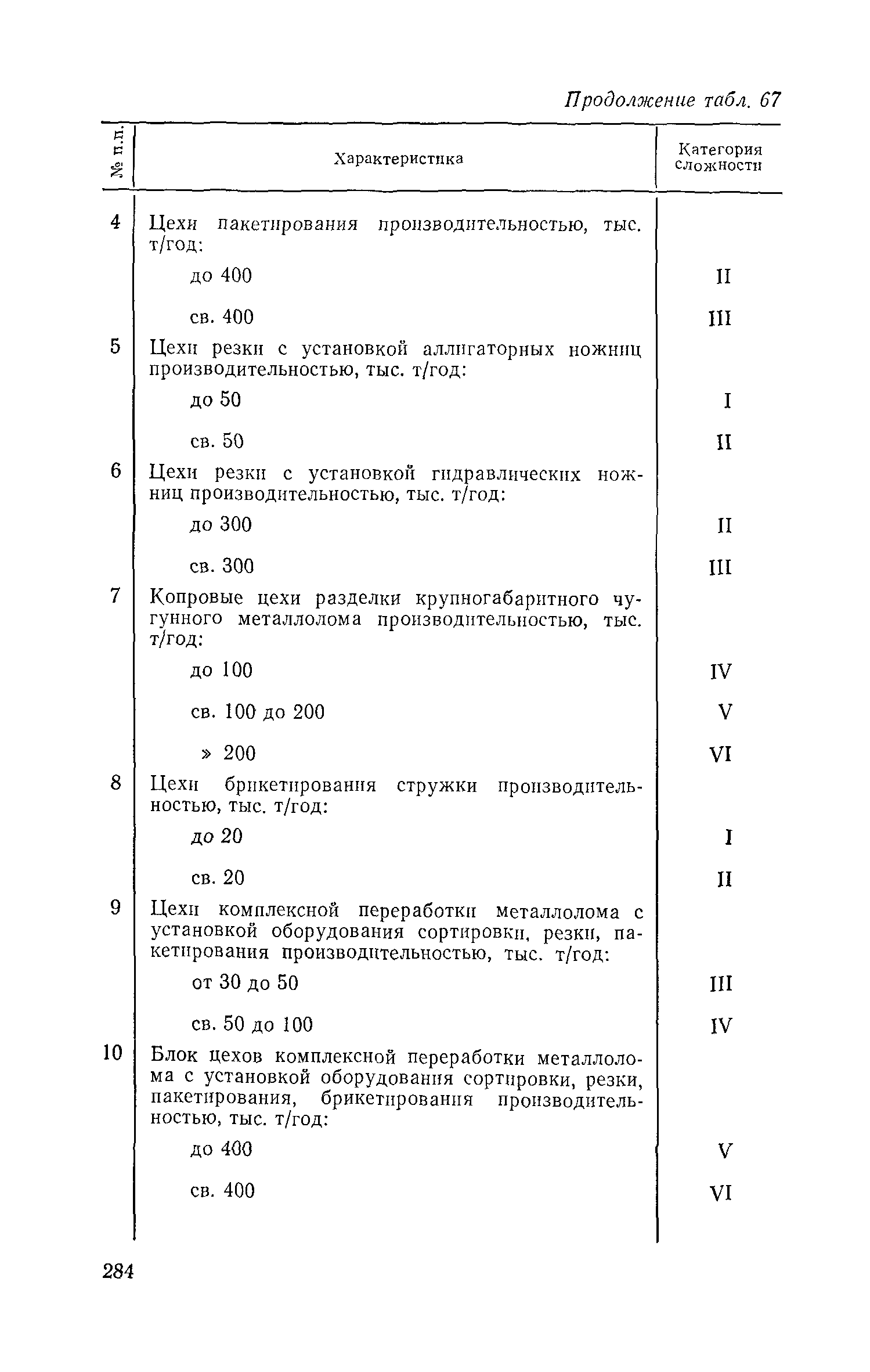 Продолжение табл. 67

| № п.п. | Характеристика | Категория сложности |
|---|---|---|
| 4 | Цехи пакетирования производительностью, тыс. т/год: | |
| | до 400 | II |
| | св. 400 | III |
| 5 | Цехи резки с установкой аллигаторных ножниц производительностью, тыс. т/год: | |
| | до 50 | I |
| | св. 50 | II |
| 6 | Цехи резки с установкой гидравлических ножниц производительностью, тыс. т/год: | |
| | до 300 | II |
| | св. 300 | III |
| 7 | Копровые цехи разделки крупногабаритного чугунного металлолома производительностью, тыс. т/год: | |
| | до 100 | IV |
| | св. 100 до 200 | V |
| | » 200 | VI |
| 8 | Цехи брикетирования стружки производительностью, тыс. т/год: | |
| | до 20 | I |
| | св. 20 | II |
| 9 | Цехи комплексной переработки металлолома с установкой оборудования сортировки, резки, пакетирования производительностью, тыс. т/год: | |
| | от 30 до 50 | III |
| | св. 50 до 100 | IV |
| 10 | Блок цехов комплексной переработки металлолома с установкой оборудования сортировки, резки, пакетирования, брикетирования производительностью, тыс. т/год: | |
| | до 400 | V |
| | св. 400 | VI |

284